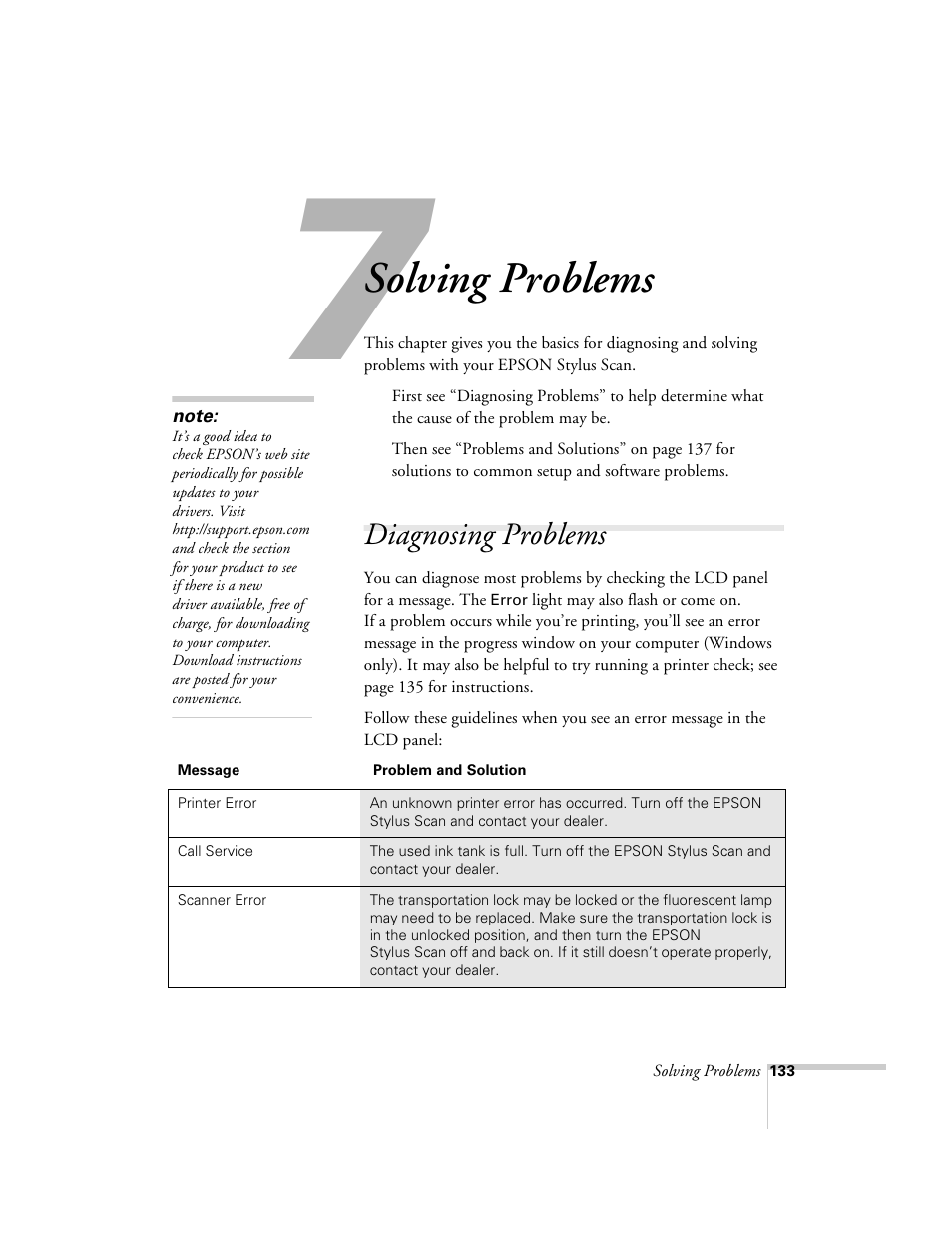 7

Solving Problems

This chapter gives you the basics for diagnosing and solving problems with your EPSON Stylus Scan.

First see “Diagnosing Problems” to help determine what the cause of the problem may be.

Then see “Problems and Solutions” on page 137 for solutions to common setup and software problems.

note:
It’s a good idea to check EPSON’s web site periodically for possible updates to your drivers. Visit http://support.epson.com and check the section for your product to see if there is a new driver available, free of charge, for downloading to your computer. Download instructions are posted for your convenience.

Diagnosing Problems

You can diagnose most problems by checking the LCD panel for a message. The Error light may also flash or come on. If a problem occurs while you’re printing, you’ll see an error message in the progress window on your computer (Windows only). It may also be helpful to try running a printer check; see page 135 for instructions.

Follow these guidelines when you see an error message in the LCD panel:

| Message | Problem and Solution |
|---|---|
| Printer Error | An unknown printer error has occurred. Turn off the EPSON Stylus Scan and contact your dealer. |
| Call Service | The used ink tank is full. Turn off the EPSON Stylus Scan and contact your dealer. |
| Scanner Error | The transportation lock may be locked or the fluorescent lamp may need to be replaced. Make sure the transportation lock is in the unlocked position, and then turn the EPSON Stylus Scan off and back on. If it still doesn’t operate properly, contact your dealer. |

Solving Problems 133